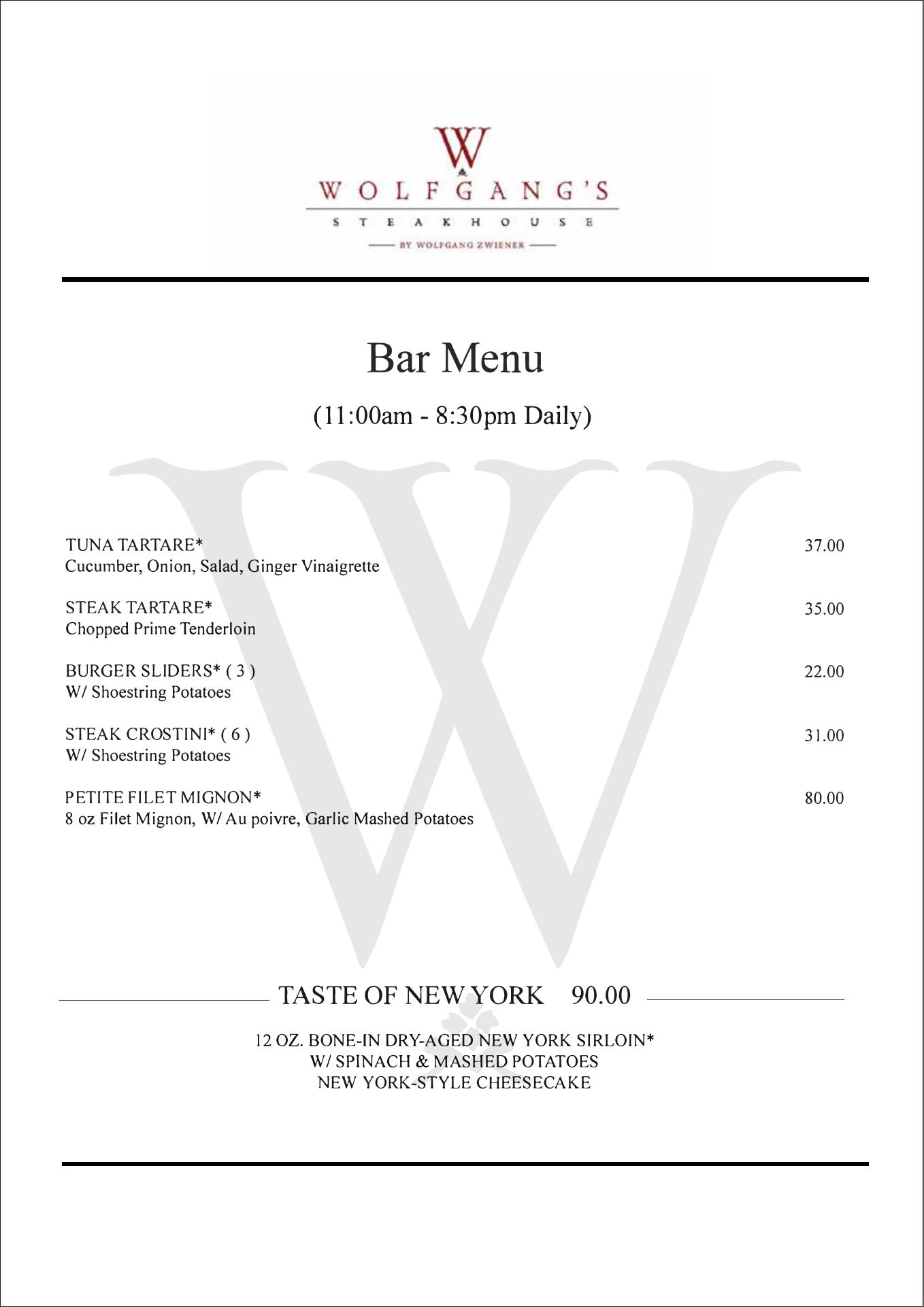 W
WOLFGANG'S
STEAKHOUSE
BY WOLFGANG ZWIENER

Bar Menu

(11:00am - 8:30pm Daily)

TUNA TARTARE* 37.00
Cucumber, Onion, Salad, Ginger Vinaigrette

STEAK TARTARE* 35.00
Chopped Prime Tenderloin

BURGER SLIDERS* ( 3 ) 22.00
W/ Shoestring Potatoes

STEAK CROSTINI* ( 6 ) 31.00
W/ Shoestring Potatoes

PETITE FILET MIGNON* 80.00
8 oz Filet Mignon, W/ Au poivre, Garlic Mashed Potatoes

TASTE OF NEW YORK 90.00

12 OZ. BONE-IN DRY-AGED NEW YORK SIRLOIN*
W/ SPINACH & MASHED POTATOES
NEW YORK-STYLE CHEESECAKE